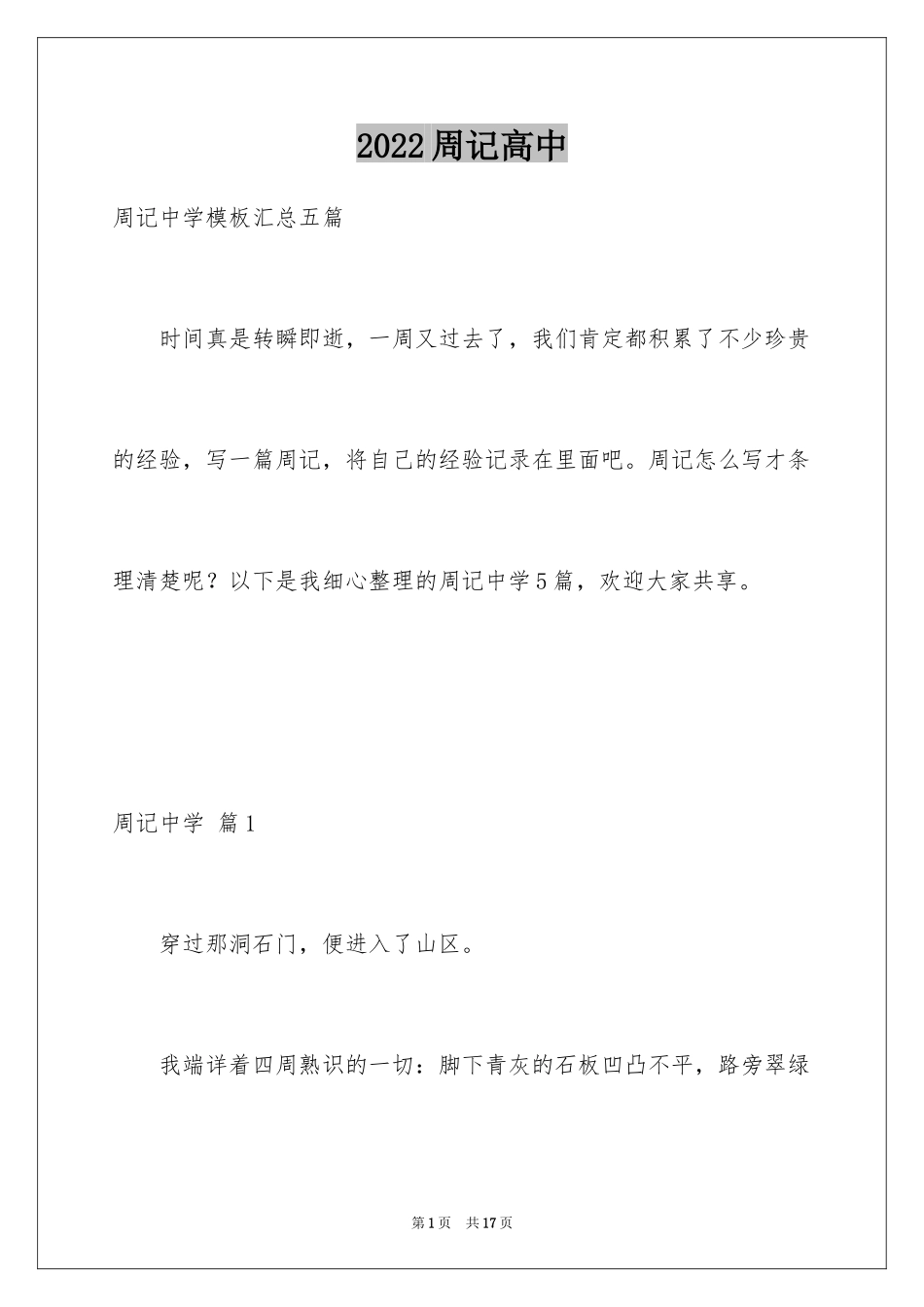 2022周记高中

周记中学模板汇总五篇

时间真是转瞬即逝，一周又过去了，我们肯定都积累了不少珍贵的经验，写一篇周记，将自己的经验记录在里面吧。周记怎么写才条理清楚呢？以下是我细心整理的周记中学5篇，欢迎大家共享。

周记中学 篇1

穿过那洞石门，便进入了山区。

我端详着四周熟识的一切：脚下青灰的石板凹凸不平，路旁翠绿

第1页 共17页